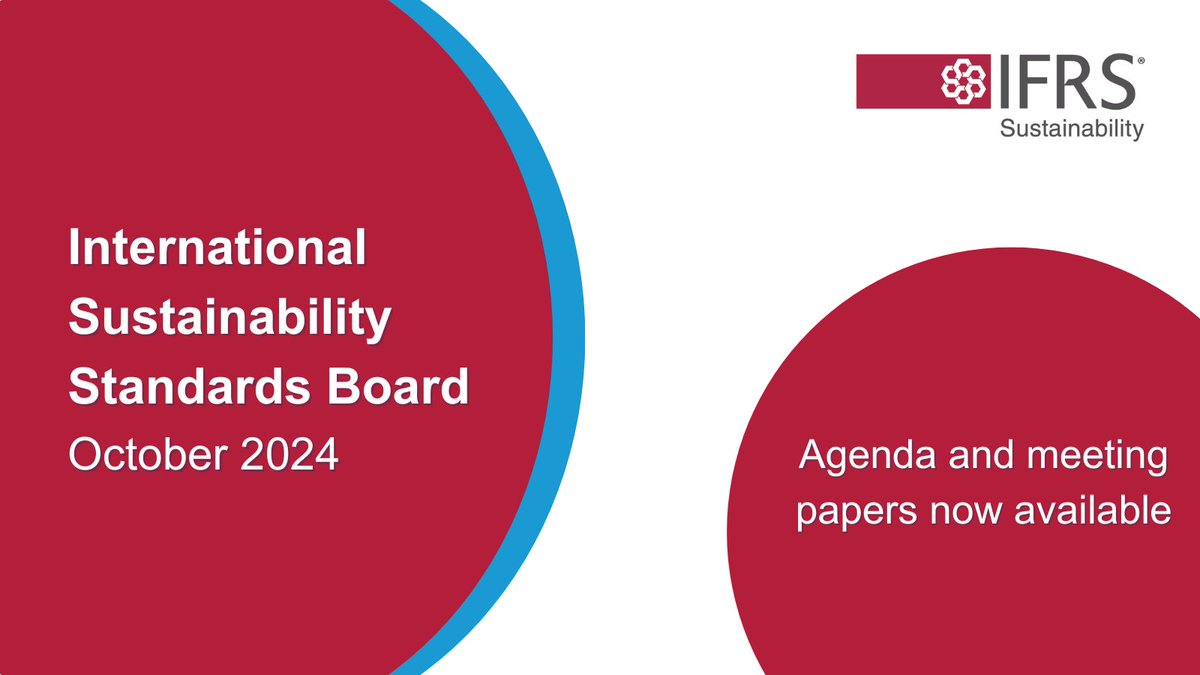 IFRS®
Sustainability

International Sustainability Standards Board
October 2024

Agenda and meeting papers now available